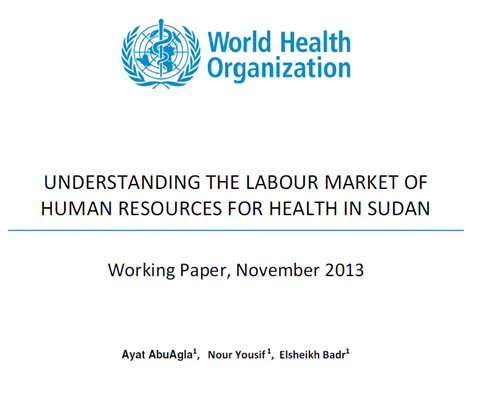 World Health Organization

UNDERSTANDING THE LABOUR MARKET OF HUMAN RESOURCES FOR HEALTH IN SUDAN

Working Paper, November 2013

Ayat AbuAgla$^1$, Nour Yousif$^1$, Elsheikh Badr$^1$